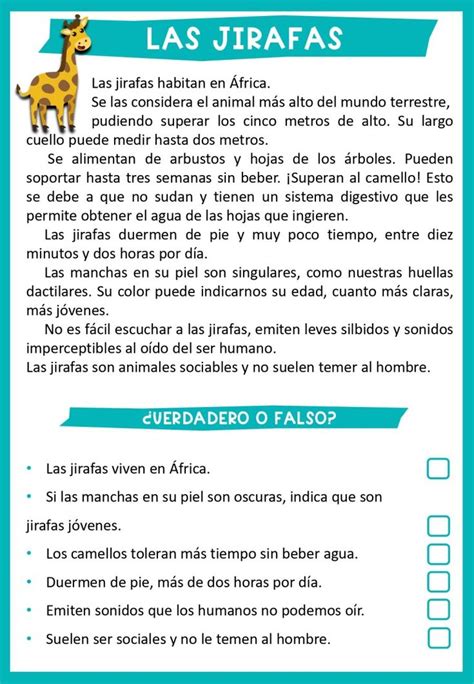 LAS JIRAFAS

Las jirafas habitan en África.
Se las considera el animal más alto del mundo terrestre, pudiendo superar los cinco metros de alto. Su largo cuello puede medir hasta dos metros.

Se alimentan de arbustos y hojas de los árboles. Pueden soportar hasta tres semanas sin beber. ¡Superan al camello! Esto se debe a que no sudan y tienen un sistema digestivo que les permite obtener el agua de las hojas que ingieren.

Las jirafas duermen de pie y muy poco tiempo, entre diez minutos y dos horas por día.

Las manchas en su piel son singulares, como nuestras huellas dactilares. Su color puede indicarnos su edad, cuanto más claras, más jóvenes.

No es fácil escuchar a las jirafas, emiten leves silbidos y sonidos imperceptibles al oído del ser humano.
Las jirafas son animales sociables y no suelen temer al hombre.

¿VERDADERO O FALSO?

• Las jirafas viven en África.
• Si las manchas en su piel son oscuras, indica que son jirafas jóvenes.
• Los camellos toleran más tiempo sin beber agua.
• Duermen de pie, más de dos horas por día.
• Emiten sonidos que los humanos no podemos oír.
• Suelen ser sociales y no le temen al hombre.